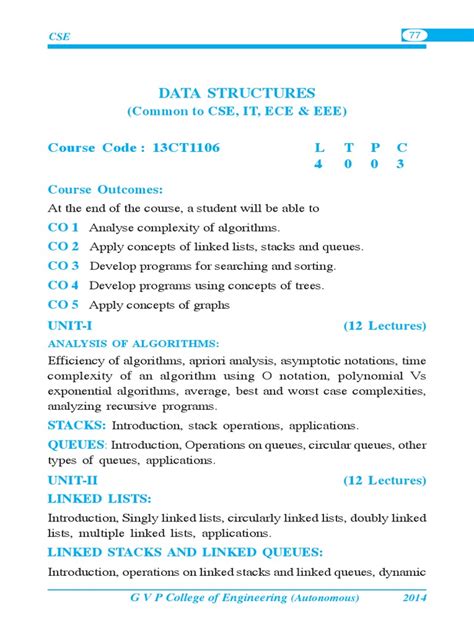 CSE

77

DATA STRUCTURES
(Common to CSE, IT, ECE & EEE)

Course Code : 13CT1106

| L | T | P | C |
|---|---|---|---|
| 4 | 0 | 0 | 3 |

Course Outcomes:

At the end of the course, a student will be able to

CO 1 Analyse complexity of algorithms.

CO 2 Apply concepts of linked lists, stacks and queues.

CO 3 Develop programs for searching and sorting.

CO 4 Develop programs using concepts of trees.

CO 5 Apply concepts of graphs

UNIT-I (12 Lectures)

ANALYSIS OF ALGORITHMS:

Efficiency of algorithms, apriori analysis, asymptotic notations, time complexity of an algorithm using O notation, polynomial Vs exponential algorithms, average, best and worst case complexities, analyzing recursive programs.

STACKS: Introduction, stack operations, applications.

QUEUES: Introduction, Operations on queues, circular queues, other types of queues, applications.

UNIT-II (12 Lectures)

LINKED LISTS:

Introduction, Singly linked lists, circularly linked lists, doubly linked lists, multiple linked lists, applications.

LINKED STACKS AND LINKED QUEUES:

Introduction, operations on linked stacks and linked queues, dynamic

G V P College of Engineering (Autonomous) 2014